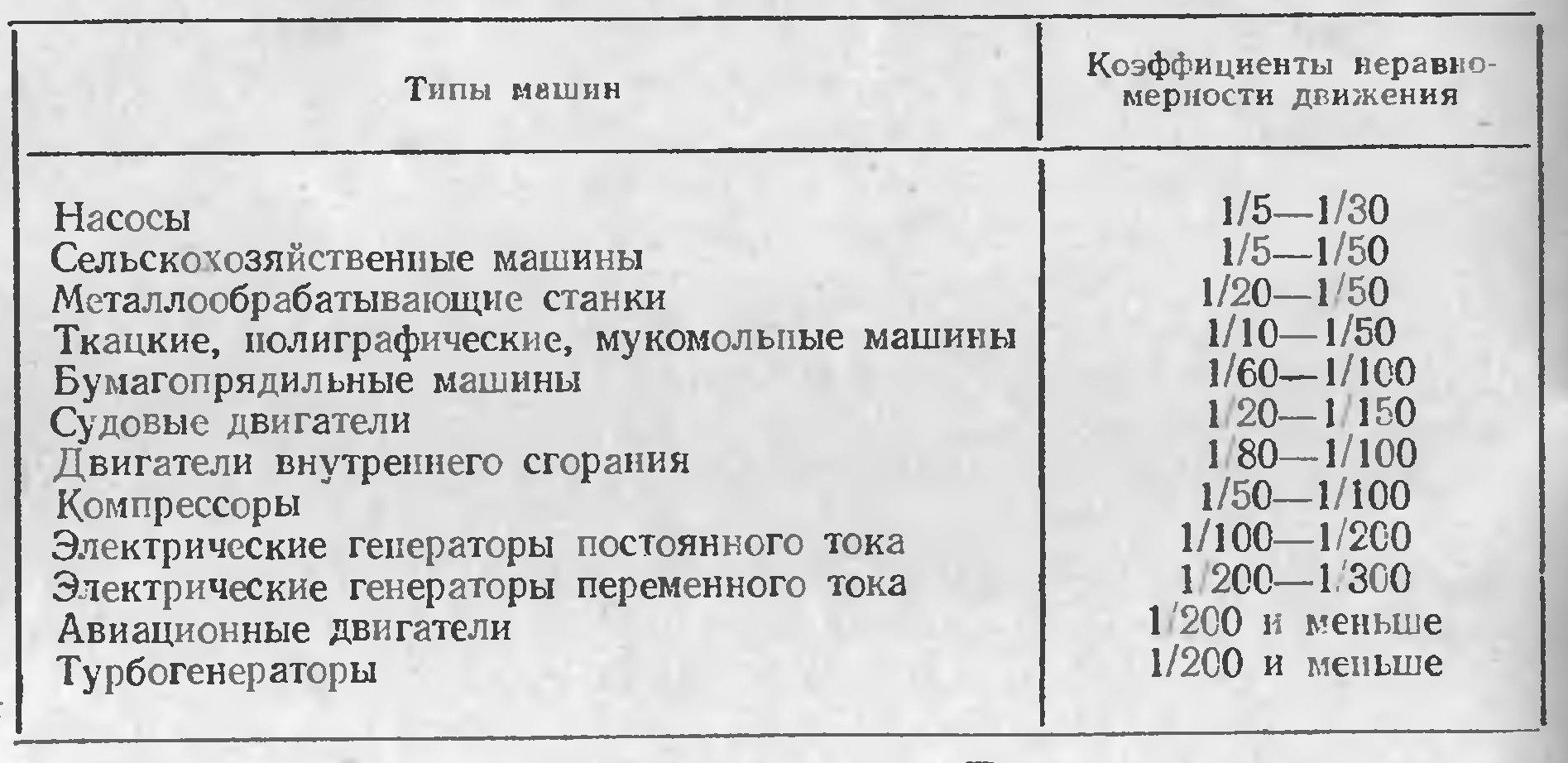 | Типы машин | Коэффициенты неравномерности движения |
|---|---|
| Насосы | 1/5—1/30 |
| Сельскохозяйственные машины | 1/5—1/50 |
| Металлообрабатывающие станки | 1/20—1/50 |
| Ткацкие, полиграфические, мукомольные машины | 1/10—1/50 |
| Бумагопрядильные машины | 1/60—1/100 |
| Судовые двигатели | 1/20—1/150 |
| Двигатели внутреннего сгорания | 1/80—1/100 |
| Компрессоры | 1/50—1/100 |
| Электрические генераторы постоянного тока | 1/100—1/200 |
| Электрические генераторы переменного тока | 1/200—1/300 |
| Авиационные двигатели | 1/200 и меньше |
| Турбогенераторы | 1/200 и меньше |